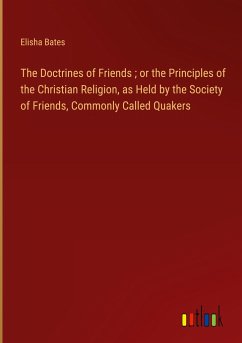 Elisha Bates

The Doctrines of Friends ; or the Principles of the Christian Religion, as Held by the Society of Friends, Commonly Called Quakers

outlook